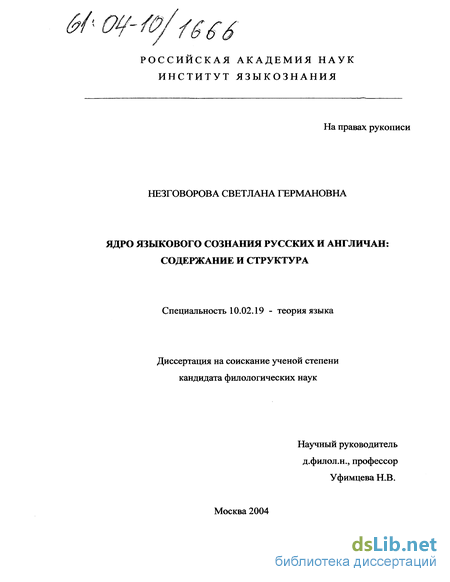 61:04-10/1666

РОССИЙСКАЯ АКАДЕМИЯ НАУК
ИНСТИТУТ ЯЗЫКОЗНАНИЯ

На правах рукописи

НЕЗГОВОРОВА СВЕТЛАНА ГЕРМАНОВНА

ЯДРО ЯЗЫКОВОГО СОЗНАНИЯ РУССКИХ И АНГЛИЧАН: СОДЕРЖАНИЕ И СТРУКТУРА

Специальность 10.02.19 - теория языка

Диссертация на соискание ученой степени кандидата филологических наук

Научный руководитель
д.филол.н., профессор
Уфимцева Н.В.

Москва 2004

dsLib.net
библиотека диссертаций